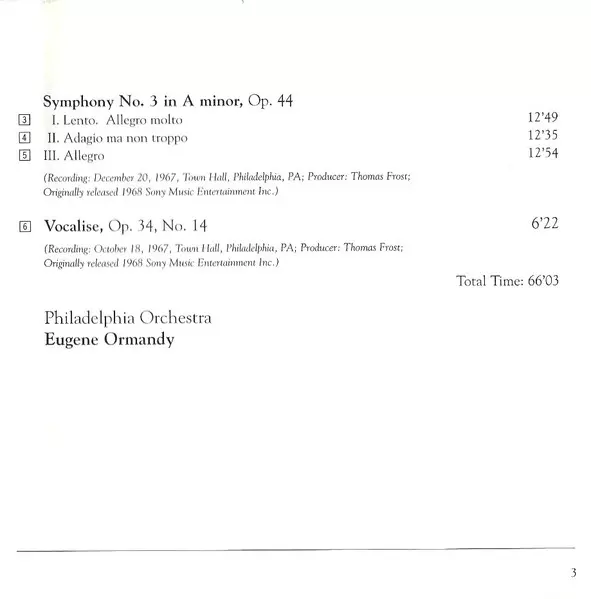 Symphony No. 3 in A minor, Op. 44

3 I. Lento. Allegro molto 12'49
4 II. Adagio ma non troppo 12'35
5 III. Allegro 12'54

(Recording: December 20, 1967, Town Hall, Philadelphia, PA; Producer: Thomas Frost; Originally released 1968 Sony Music Entertainment Inc.)

6 Vocalise, Op. 34, No. 14 6'22

(Recording: October 18, 1967, Town Hall, Philadelphia, PA; Producer: Thomas Frost; Originally released 1968 Sony Music Entertainment Inc.)

Total Time: 66'03

Philadelphia Orchestra
Eugene Ormandy

3